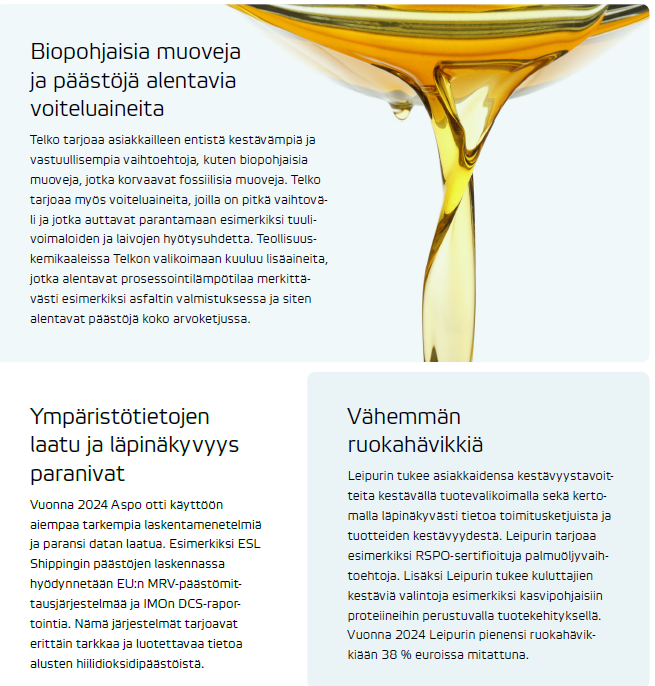 Biopohjaisia muoveja ja päästöjä alentavia voiteluaineita

Telko tarjoaa asiakkailleen entistä kestävämpiä ja vastuullisempia vaihtoehtoja, kuten biopohjaisia muoveja, jotka korvaavat fossiilisia muoveja. Telko tarjoaa myös voiteluaineita, joilla on pitkä vaihtoväli ja jotka auttavat parantamaan esimerkiksi tuulivoimaloiden ja laivojen hyötysuhdetta. Teollisuuskemikaaleissa Telkon valikoimaan kuuluu lisäaineita, jotka alentavat prosessointilämpötilaa merkittävästi esimerkiksi asfaltin valmistuksessa ja siten alentavat päästöjä koko arvoketjussa.

Ympäristötietojen laatu ja läpinäkyvyys paranivat

Vuonna 2024 Aspo otti käyttöön aiempaa tarkempia laskentamenetelmiä ja paransi datan laatua. Esimerkiksi ESL Shippingin päästöjen laskennassa hyödynnetään EU:n MRV-päästömittausjärjestelmää ja IMOn DCS-raportointia. Nämä järjestelmät tarjoavat erittäin tarkkaa ja luotettavaa tietoa alusten hiilidioksidipäästöistä.

Vähemmän ruokahävikkiä

Leipurin tukee asiakkaidensa kestävyystavoitteita kestävällä tuotevalikoimalla sekä kertomalla läpinäkyvästi tietoa toimitusketjuista ja tuotteiden kestävyydestä. Leipurin tarjoaa esimerkiksi RSPO-sertifioituja palmuöljyvaihtoehtoja. Lisäksi Leipurin tukee kuluttajien kestäviä valintoja esimerkiksi kasvipohjaisiin proteiineihin perustuvalla tuotekehityksellä. Vuonna 2024 Leipurin pienensi ruokahävikkiään 38 % euroissa mitattuna.